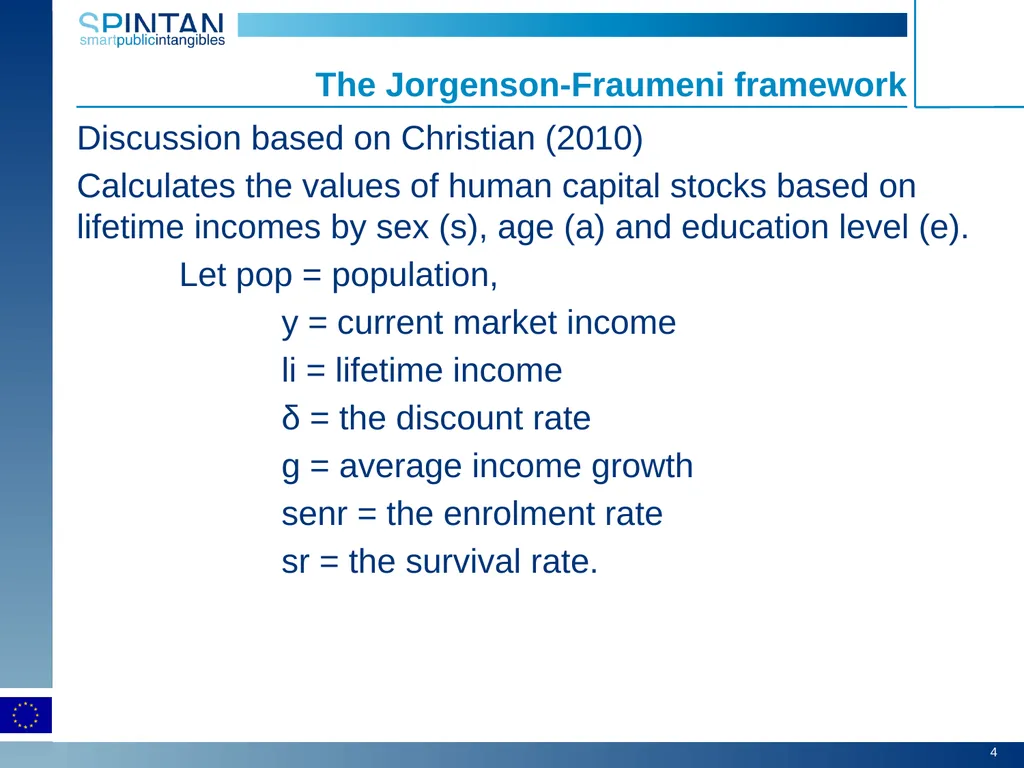 SPINTAN
smartpublicintangibles

The Jorgenson-Fraumeni framework

Discussion based on Christian (2010)

Calculates the values of human capital stocks based on lifetime incomes by sex (s), age (a) and education level (e).

Let pop = population,

y = current market income

li = lifetime income

δ = the discount rate

g = average income growth

senr = the enrolment rate

sr = the survival rate.

4